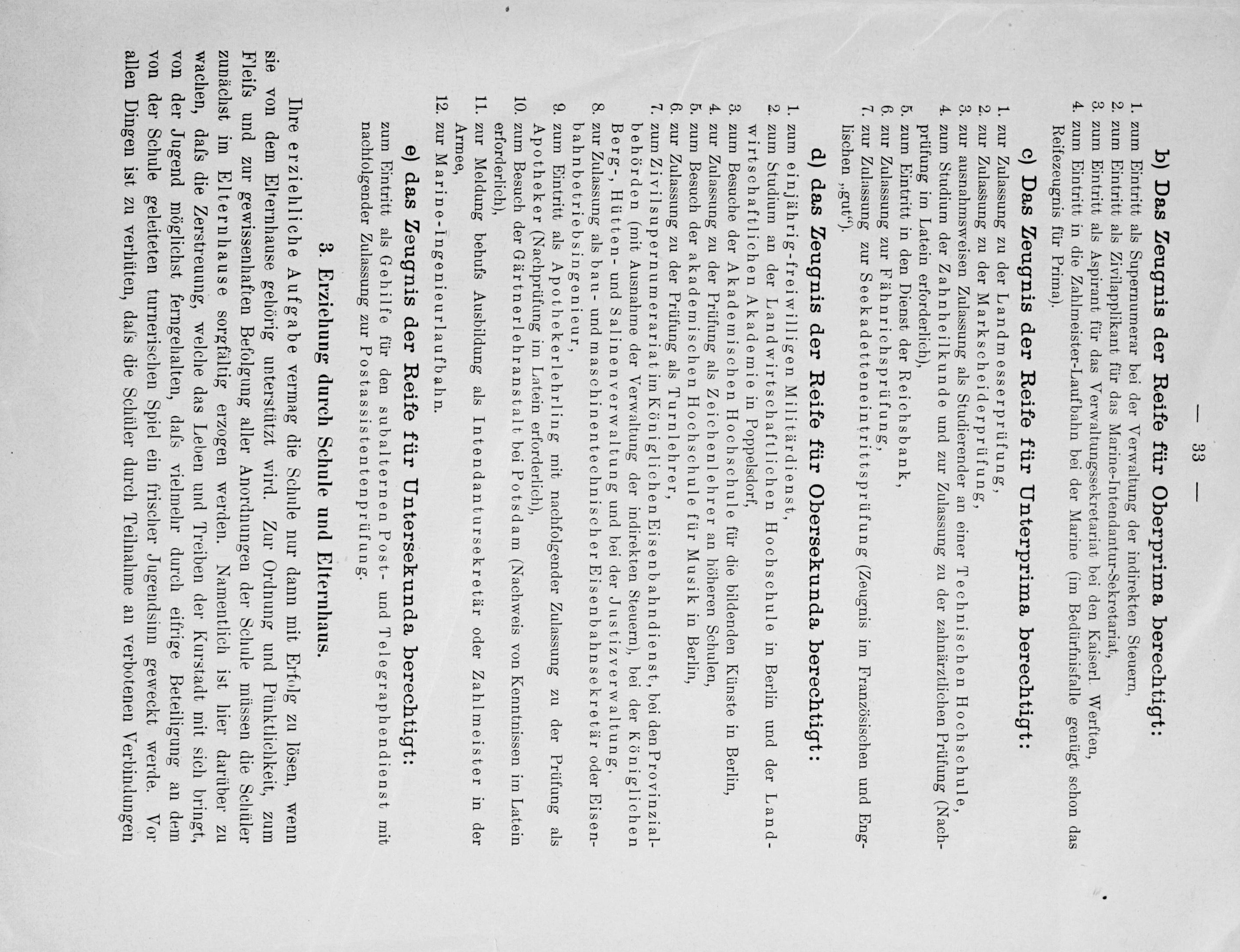 — 33 —

b) Das Zeugnis der Reife für Oberprima berechtigt:

1. zum Eintritt als Supernumerar bei der Verwaltung der indirekten Steuern,
2. zum Eintritt als Zivilapplikant für das Marine-Intendantur-Sekretariat,
3. zum Eintritt als Aspirant für das Verwaltungssekretariat bei den Kaiserl. Werften,
4. zum Eintritt in die Zahlmeister-Laufbahn bei der Marine (im Bedürfnisfalle genügt schon das Reifezeugnis für Prima).

c) Das Zeugnis der Reife für Unterprima berechtigt:

1. zur Zulassung zu der Landmesserprüfung,
2. zur Zulassung zu der Markscheiderprüfung,
3. zur ausnahmsweisen Zulassung als Studierender an einer Technischen Hochschule,
4. zum Studium der Zahnheilkunde und zur Zulassung zu der zahnärztlichen Prüfung (Nachprüfung im Latein erforderlich),
5. zum Eintritt in den Dienst der Reichsbank,
6. zur Zulassung zur Fähnrichsprüfung,
7. zur Zulassung zur Seekadetteneintrittsprüfung (Zeugnis im Französischen und Englischen „gut“),

d) das Zeugnis der Reife für Obersekunda berechtigt:

1. zum einjährig-freiwilligen Militärdienst,
2. zum Studium an der Landwirtschaftlichen Hochschule in Berlin und der Landwirtschaftlichen Akademie in Poppelsdorf,
3. zum Besuche der Akademischen Hochschule für die bildenden Künste in Berlin,
4. zur Zulassung zu der Prüfung als Zeichenlehrer an höheren Schulen,
5. zum Besuch der akademischen Hochschule für Musik in Berlin,
6. zur Zulassung zu der Prüfung als Turnlehrer,
7. zum Zivilsupernumerariat im Königlichen Eisenbahndienst, bei den Provinzialbehörden (mit Ausnahme der Verwaltung der indirekten Steuern), bei der Königlichen Berg-, Hütten- und Salinenverwaltung und bei der Justizverwaltung,
8. zur Zulassung als bau- und maschinentechnischer Eisenbahnsekretär oder Eisenbahnbetriebsingenieur,
9. zum Eintritt als Apothekerlehrling mit nachfolgender Zulassung zu der Prüfung als Apotheker (Nachprüfung im Latein erforderlich),
10. zum Besuch der Gärtnerlehranstalt bei Potsdam (Nachweis von Kenntnissen im Latein erforderlich),
11. zur Meldung behufs Ausbildung als Intendantursekretär oder Zahlmeister in der Armee,
12. zur Marine-Ingenieurlaufbahn.

e) das Zeugnis der Reife für Untersekunda berechtigt:

zum Eintritt als Gehilfe für den subalternen Post- und Telegraphendienst mit nachfolgender Zulassung zur Postassistentenprüfung.

3. Erziehung durch Schule und Elternhaus.

Ihre erziehliche Aufgabe vermag die Schule nur dann mit Erfolg zu lösen, wenn sie von dem Elternhause gehörig unterstützt wird. Zur Ordnung und Pünktlichkeit, zum Fleifs und zur gewissenhaften Befolgung aller Anordnungen der Schule müssen die Schüler zunächst im Elternhause sorgfältig erzogen werden. Namentlich ist hier darüber zu wachen, dafs die Zerstreuung, welche das Leben und Treiben der Kurstadt mit sich bringt, von der Jugend möglichst ferngehalten, dafs vielmehr durch eifrige Beteiligung an dem von der Schule geleiteten turnerischen Spiel ein frischer Jugendsinn geweckt werde. Vor allen Dingen ist zu verhüten, dafs die Schüler durch Teilnahme an verbotenen Verbindungen